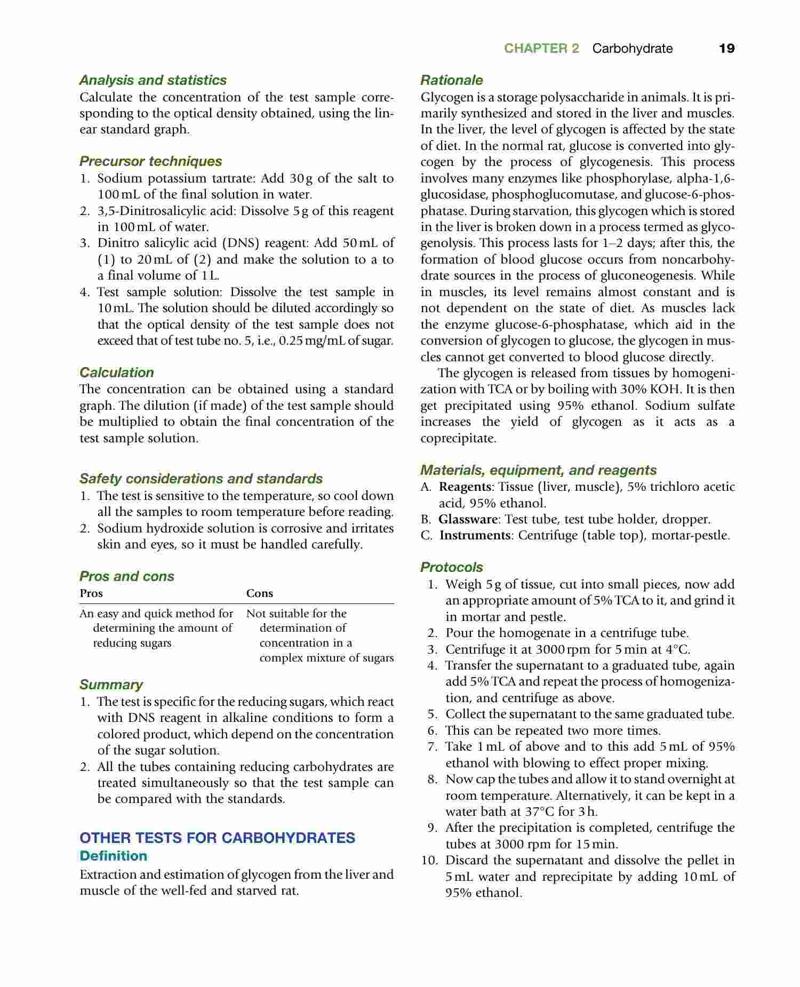 CHAPTER 2 Carbohydrate 19

Analysis and statistics
Calculate the concentration of the test sample corresponding to the optical density obtained, using the linear standard graph.

Precursor techniques
1. Sodium potassium tartrate: Add 30 g of the salt to 100 mL of the final solution in water.
2. 3,5-Dinitrosalicylic acid: Dissolve 5 g of this reagent in 100 mL of water.
3. Dinitro salicylic acid (DNS) reagent: Add 50 mL of (1) to 20 mL of (2) and make the solution to a to a final volume of 1 L.
4. Test sample solution: Dissolve the test sample in 10 mL. The solution should be diluted accordingly so that the optical density of the test sample does not exceed that of test tube no. 5, i.e., 0.25 mg/mL of sugar.

Calculation
The concentration can be obtained using a standard graph. The dilution (if made) of the test sample should be multiplied to obtain the final concentration of the test sample solution.

Safety considerations and standards
1. The test is sensitive to the temperature, so cool down all the samples to room temperature before reading.
2. Sodium hydroxide solution is corrosive and irritates skin and eyes, so it must be handled carefully.

Pros and cons

| Pros | Cons |
|---|---|
| An easy and quick method for determining the amount of reducing sugars | Not suitable for the determination of concentration in a complex mixture of sugars |

Summary
1. The test is specific for the reducing sugars, which react with DNS reagent in alkaline conditions to form a colored product, which depend on the concentration of the sugar solution.
2. All the tubes containing reducing carbohydrates are treated simultaneously so that the test sample can be compared with the standards.

OTHER TESTS FOR CARBOHYDRATES
Definition
Extraction and estimation of glycogen from the liver and muscle of the well-fed and starved rat.

Rationale
Glycogen is a storage polysaccharide in animals. It is primarily synthesized and stored in the liver and muscles. In the liver, the level of glycogen is affected by the state of diet. In the normal rat, glucose is converted into glycogen by the process of glycogenesis. This process involves many enzymes like phosphorylase, alpha-1,6-glucosidase, phosphoglucomutase, and glucose-6-phosphatase. During starvation, this glycogen which is stored in the liver is broken down in a process termed as glycogenolysis. This process lasts for 1–2 days; after this, the formation of blood glucose occurs from noncarbohydrate sources in the process of gluconeogenesis. While in muscles, its level remains almost constant and is not dependent on the state of diet. As muscles lack the enzyme glucose-6-phosphatase, which aid in the conversion of glycogen to glucose, the glycogen in muscles cannot get converted to blood glucose directly.
The glycogen is released from tissues by homogenization with TCA or by boiling with 30% KOH. It is then get precipitated using 95% ethanol. Sodium sulfate increases the yield of glycogen as it acts as a coprecipitate.

Materials, equipment, and reagents
A. Reagents: Tissue (liver, muscle), 5% trichloro acetic acid, 95% ethanol.
B. Glassware: Test tube, test tube holder, dropper.
C. Instruments: Centrifuge (table top), mortar-pestle.

Protocols
1. Weigh 5 g of tissue, cut into small pieces, now add an appropriate amount of 5% TCA to it, and grind it in mortar and pestle.
2. Pour the homogenate in a centrifuge tube.
3. Centrifuge it at 3000 rpm for 5 min at 4°C.
4. Transfer the supernatant to a graduated tube, again add 5% TCA and repeat the process of homogenization, and centrifuge as above.
5. Collect the supernatant to the same graduated tube.
6. This can be repeated two more times.
7. Take 1 mL of above and to this add 5 mL of 95% ethanol with blowing to effect proper mixing.
8. Now cap the tubes and allow it to stand overnight at room temperature. Alternatively, it can be kept in a water bath at 37°C for 3 h.
9. After the precipitation is completed, centrifuge the tubes at 3000 rpm for 15 min.
10. Discard the supernatant and dissolve the pellet in 5 mL water and reprecipitate by adding 10 mL of 95% ethanol.